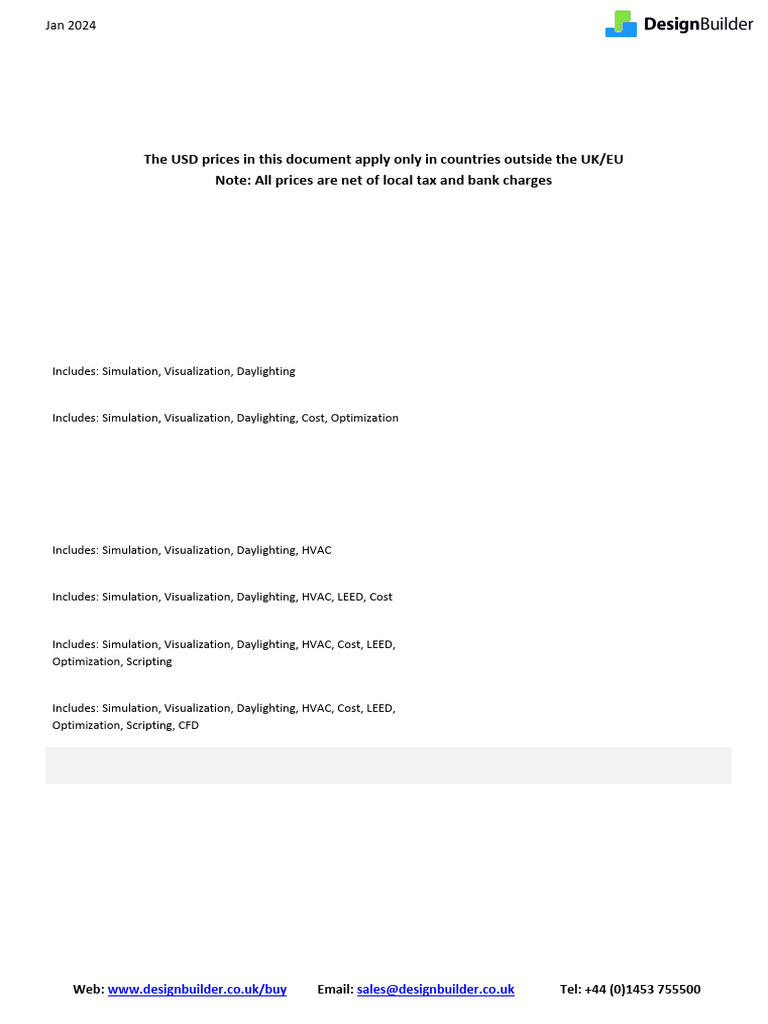 Jan 2024

DesignBuilder

The USD prices in this document apply only in countries outside the UK/EU
Note: All prices are net of local tax and bank charges

Includes: Simulation, Visualization, Daylighting

Includes: Simulation, Visualization, Daylighting, Cost, Optimization

Includes: Simulation, Visualization, Daylighting, HVAC

Includes: Simulation, Visualization, Daylighting, HVAC, LEED, Cost

Includes: Simulation, Visualization, Daylighting, HVAC, Cost, LEED, Optimization, Scripting

Includes: Simulation, Visualization, Daylighting, HVAC, Cost, LEED, Optimization, Scripting, CFD

Web: www.designbuilder.co.uk/buy Email: sales@designbuilder.co.uk Tel: +44 (0)1453 755500